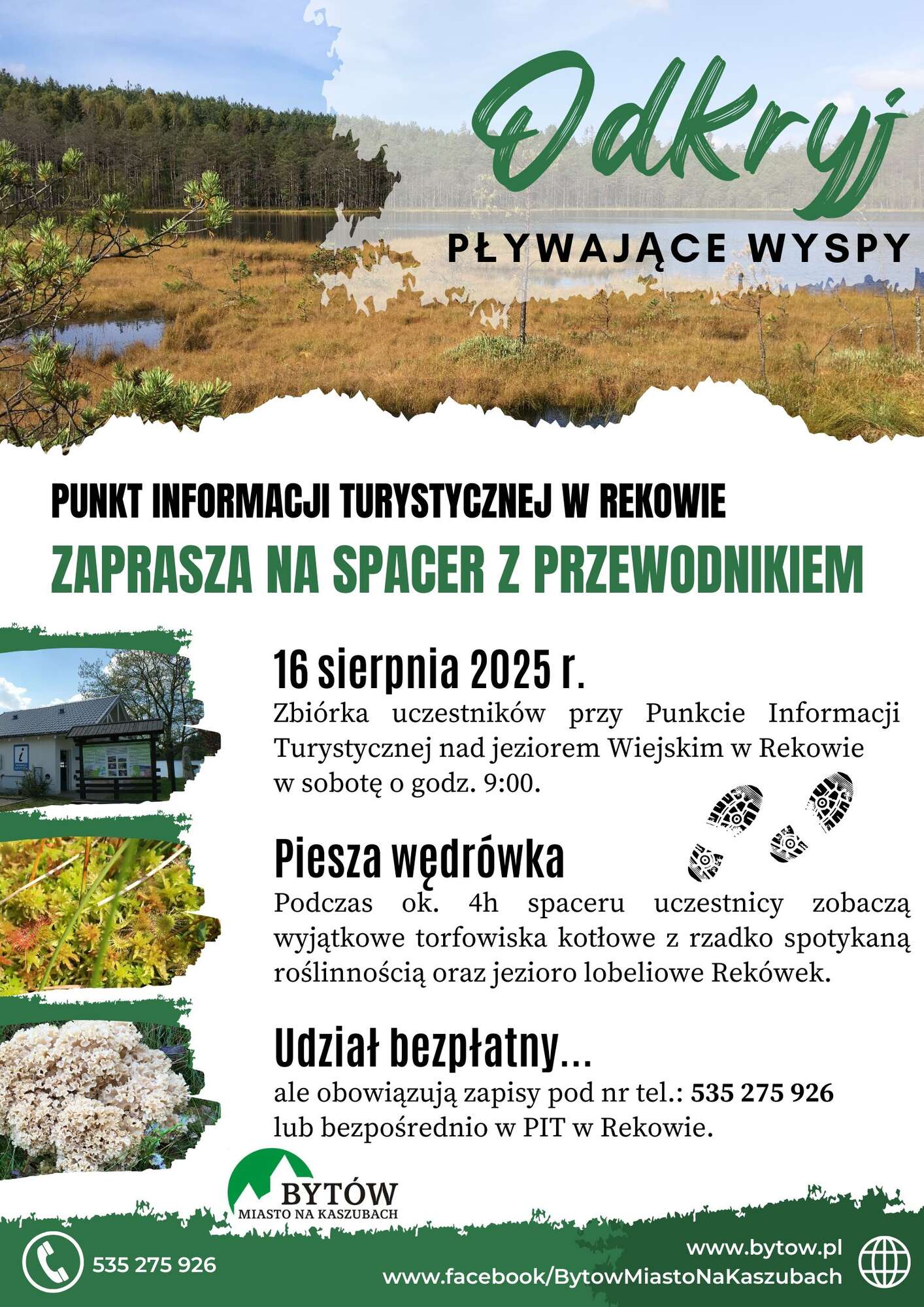 Odkryj
PŁYWAJĄCE WYSPY

PUNKT INFORMACJI TURYSTYCZNEJ W REKOWIE
ZAPRASZA NA SPACER Z PRZEWODNIKIEM

16 sierpnia 2025 r.
Zbiórka uczestników przy Punkcie Informacji Turystycznej nad jeziorem Wiejskim w Rekowie w sobotę o godz. 9:00.

Piesza wędrówka
Podczas ok. 4h spaceru uczestnicy zobaczą wyjątkowe torfowiska kotłowe z rzadko spotykaną roślinnością oraz jezioro lobeliowe Rekówek.

Udział bezpłatny...
ale obowiązują zapisy pod nr tel.: 535 275 926 lub bezpośrednio w PIT w Rekowie.

BYTÓW
MIASTO NA KASZUBACH

535 275 926
www.bytow.pl
www.facebook/BytowMiastoNaKaszubach